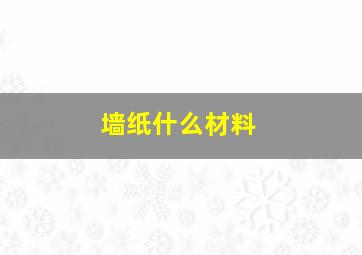 墙纸什么材料